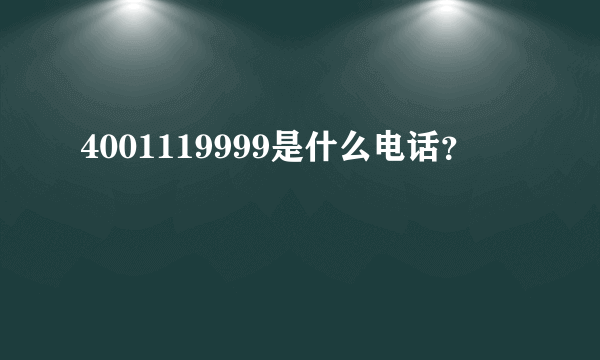 4001119999是什么电话?